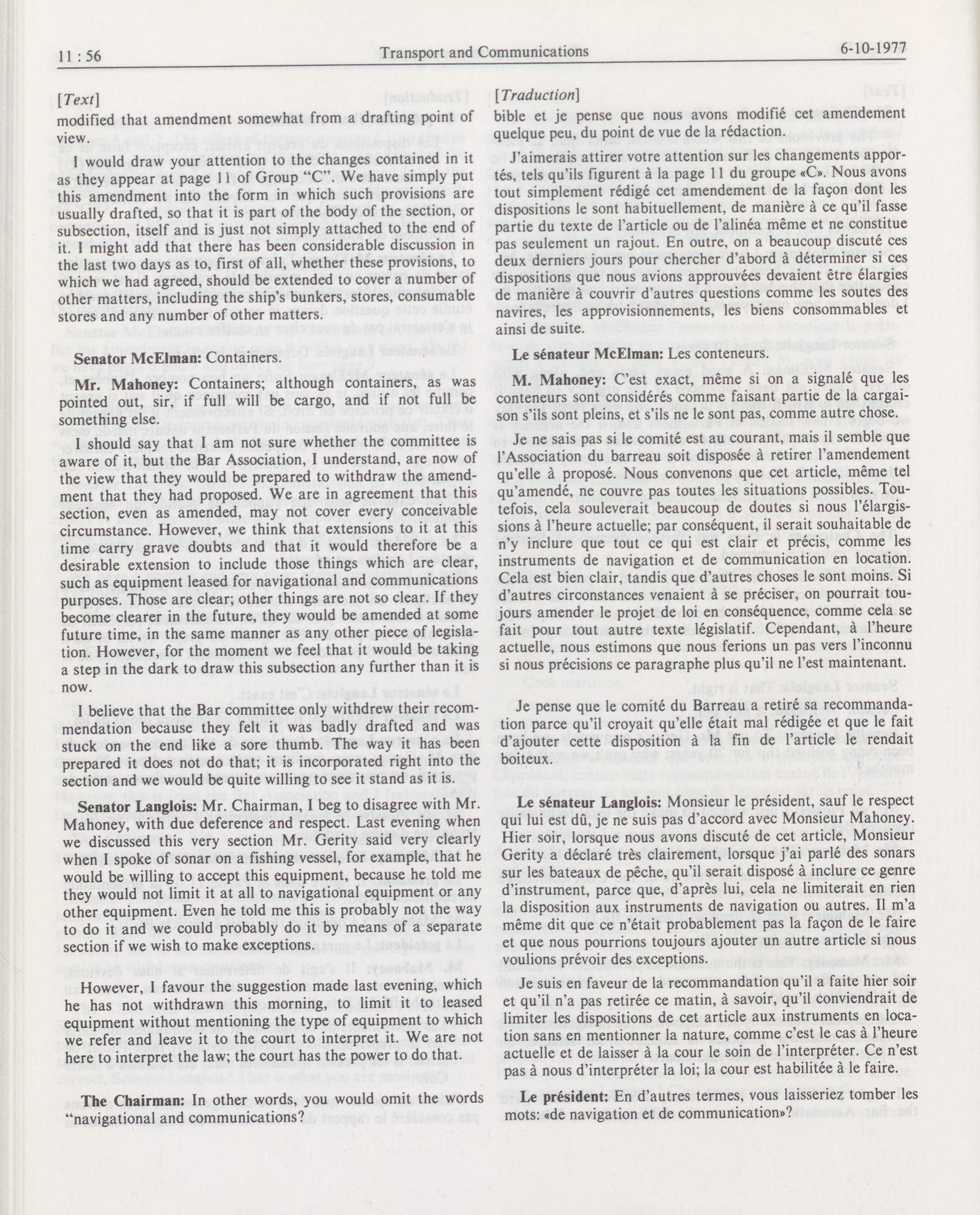 11 : 56 Transport and Communications 6-10-1977

[Text]

modified that amendment somewhat from a drafting point of view.

I would draw your attention to the changes contained in it as they appear at page 11 of Group "C". We have simply put this amendment into the form in which such provisions are usually drafted, so that it is part of the body of the section, or subsection, itself and is just not simply attached to the end of it. I might add that there has been considerable discussion in the last two days as to, first of all, whether these provisions, to which we had agreed, should be extended to cover a number of other matters, including the ship's bunkers, stores, consumable stores and any number of other matters.

Senator McElman: Containers.

Mr. Mahoney: Containers; although containers, as was pointed out, sir, if full will be cargo, and if not full be something else.

I should say that I am not sure whether the committee is aware of it, but the Bar Association, I understand, are now of the view that they would be prepared to withdraw the amendment that they had proposed. We are in agreement that this section, even as amended, may not cover every conceivable circumstance. However, we think that extensions to it at this time carry grave doubts and that it would therefore be a desirable extension to include those things which are clear, such as equipment leased for navigational and communications purposes. Those are clear; other things are not so clear. If they become clearer in the future, they would be amended at some future time, in the same manner as any other piece of legislation. However, for the moment we feel that it would be taking a step in the dark to draw this subsection any further than it is now.

I believe that the Bar committee only withdrew their recommendation because they felt it was badly drafted and was stuck on the end like a sore thumb. The way it has been prepared it does not do that; it is incorporated right into the section and we would be quite willing to see it stand as it is.

Senator Langlois: Mr. Chairman, I beg to disagree with Mr. Mahoney, with due deference and respect. Last evening when we discussed this very section Mr. Gerity said very clearly when I spoke of sonar on a fishing vessel, for example, that he would be willing to accept this equipment, because he told me they would not limit it at all to navigational equipment or any other equipment. Even he told me this is probably not the way to do it and we could probably do it by means of a separate section if we wish to make exceptions.

However, I favour the suggestion made last evening, which he has not withdrawn this morning, to limit it to leased equipment without mentioning the type of equipment to which we refer and leave it to the court to interpret it. We are not here to interpret the law; the court has the power to do that.

The Chairman: In other words, you would omit the words "navigational and communications?

[Traduction]

bible et je pense que nous avons modifié cet amendement quelque peu, du point de vue de la rédaction.

J'aimerais attirer votre attention sur les changements apportés, tels qu'ils figurent à la page 11 du groupe «C». Nous avons tout simplement rédigé cet amendement de la façon dont les dispositions le sont habituellement, de manière à ce qu'il fasse partie du texte de l'article ou de l'alinéa même et ne constitue pas seulement un rajout. En outre, on a beaucoup discuté ces deux derniers jours pour chercher d'abord à déterminer si ces dispositions que nous avions approuvées devaient être élargies de manière à couvrir d'autres questions comme les soutes des navires, les approvisionnements, les biens consommables et ainsi de suite.

Le sénateur McElman: Les conteneurs.

M. Mahoney: C'est exact, même si on a signalé que les conteneurs sont considérés comme faisant partie de la cargaison s'ils sont pleins, et s'ils ne le sont pas, comme autre chose.

Je ne sais pas si le comité est au courant, mais il semble que l'Association du barreau soit disposée à retirer l'amendement qu'elle à proposé. Nous convenons que cet article, même tel qu'amendé, ne couvre pas toutes les situations possibles. Toutefois, cela souleverait beaucoup de doutes si nous l'élargissions à l'heure actuelle; par conséquent, il serait souhaitable de n'y inclure que tout ce qui est clair et précis, comme les instruments de navigation et de communication en location. Cela est bien clair, tandis que d'autres choses le sont moins. Si d'autres circonstances venaient à se préciser, on pourrait toujours amender le projet de loi en conséquence, comme cela se fait pour tout autre texte législatif. Cependant, à l'heure actuelle, nous estimons que nous ferions un pas vers l'inconnu si nous précisions ce paragraphe plus qu'il ne l'est maintenant.

Je pense que le comité du Barreau a retiré sa recommandation parce qu'il croyait qu'elle était mal rédigée et que le fait d'ajouter cette disposition à la fin de l'article le rendait boiteux.

Le sénateur Langlois: Monsieur le président, sauf le respect qui lui est dû, je ne suis pas d'accord avec Monsieur Mahoney. Hier soir, lorsque nous avons discuté de cet article, Monsieur Gerity a déclaré très clairement, lorsque j'ai parlé des sonars sur les bateaux de pêche, qu'il serait disposé à inclure ce genre d'instrument, parce que, d'après lui, cela ne limiterait en rien la disposition aux instruments de navigation ou autres. Il m'a même dit que ce n'était probablement pas la façon de le faire et que nous pourrions toujours ajouter un autre article si nous voulions prévoir des exceptions.

Je suis en faveur de la recommandation qu'il a faite hier soir et qu'il n'a pas retirée ce matin, à savoir, qu'il conviendrait de limiter les dispositions de cet article aux instruments en location sans en mentionner la nature, comme c'est le cas à l'heure actuelle et de laisser à la cour le soin de l'interpréter. Ce n'est pas à nous d'interpréter la loi; la cour est habilitée à le faire.

Le président: En d'autres termes, vous laisseriez tomber les mots: «de navigation et de communication»?